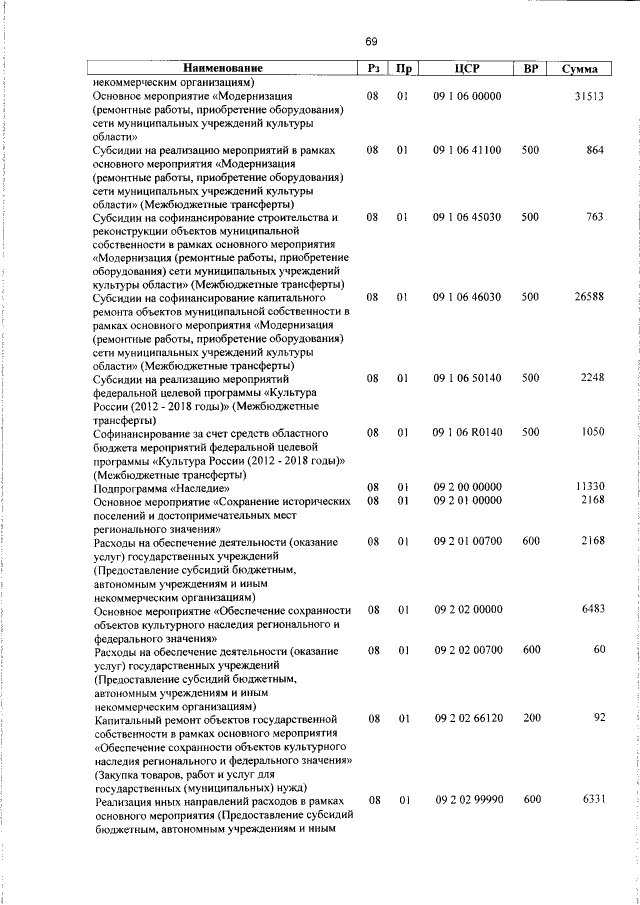 69

| Наименование | Рз | Пр | ЦСР | ВР | Сумма |
|---|---|---|---|---|---|
| некоммерческим организациям) | | | | | |
| Основное мероприятие «Модернизация (ремонтные работы, приобретение оборудования) сети муниципальных учреждений культуры области» | 08 | 01 | 09 1 06 00000 | | 31513 |
| Субсидии на реализацию мероприятий в рамках основного мероприятия «Модернизация (ремонтные работы, приобретение оборудования) сети муниципальных учреждений культуры области» (Межбюджетные трансферты) | 08 | 01 | 09 1 06 41100 | 500 | 864 |
| Субсидии на софинансирование строительства и реконструкции объектов муниципальной собственности в рамках основного мероприятия «Модернизация (ремонтные работы, приобретение оборудования) сети муниципальных учреждений культуры области» (Межбюджетные трансферты) | 08 | 01 | 09 1 06 45030 | 500 | 763 |
| Субсидии на софинансирование капитального ремонта объектов муниципальной собственности в рамках основного мероприятия «Модернизация (ремонтные работы, приобретение оборудования) сети муниципальных учреждений культуры области» (Межбюджетные трансферты) | 08 | 01 | 09 1 06 46030 | 500 | 26588 |
| Субсидии на реализацию мероприятий федеральной целевой программы «Культура России (2012 - 2018 годы)» (Межбюджетные трансферты) | 08 | 01 | 09 1 06 50140 | 500 | 2248 |
| Софинансирование за счет средств областного бюджета мероприятий федеральной целевой программы «Культура России (2012 - 2018 годы)» (Межбюджетные трансферты) | 08 | 01 | 09 1 06 R0140 | 500 | 1050 |
| Подпрограмма «Наследие» | 08 | 01 | 09 2 00 00000 | | 11330 |
| Основное мероприятие «Сохранение исторических поселений и достопримечательных мест регионального значения» | 08 | 01 | 09 2 01 00000 | | 2168 |
| Расходы на обеспечение деятельности (оказание услуг) государственных учреждений (Предоставление субсидий бюджетным, автономным учреждениям и иным некоммерческим организациям) | 08 | 01 | 09 2 01 00700 | 600 | 2168 |
| Основное мероприятие «Обеспечение сохранности объектов культурного наследия регионального и федерального значения» | 08 | 01 | 09 2 02 00000 | | 6483 |
| Расходы на обеспечение деятельности (оказание услуг) государственных учреждений (Предоставление субсидий бюджетным, автономным учреждениям и иным некоммерческим организациям) | 08 | 01 | 09 2 02 00700 | 600 | 60 |
| Капитальный ремонт объектов государственной собственности в рамках основного мероприятия «Обеспечение сохранности объектов культурного наследия регионального и федерального значения» (Закупка товаров, работ и услуг для государственных (муниципальных) нужд) | 08 | 01 | 09 2 02 66120 | 200 | 92 |
| Реализация иных направлений расходов в рамках основного мероприятия (Предоставление субсидий бюджетным, автономным учреждениям и иным | 08 | 01 | 09 2 02 99990 | 600 | 6331 |